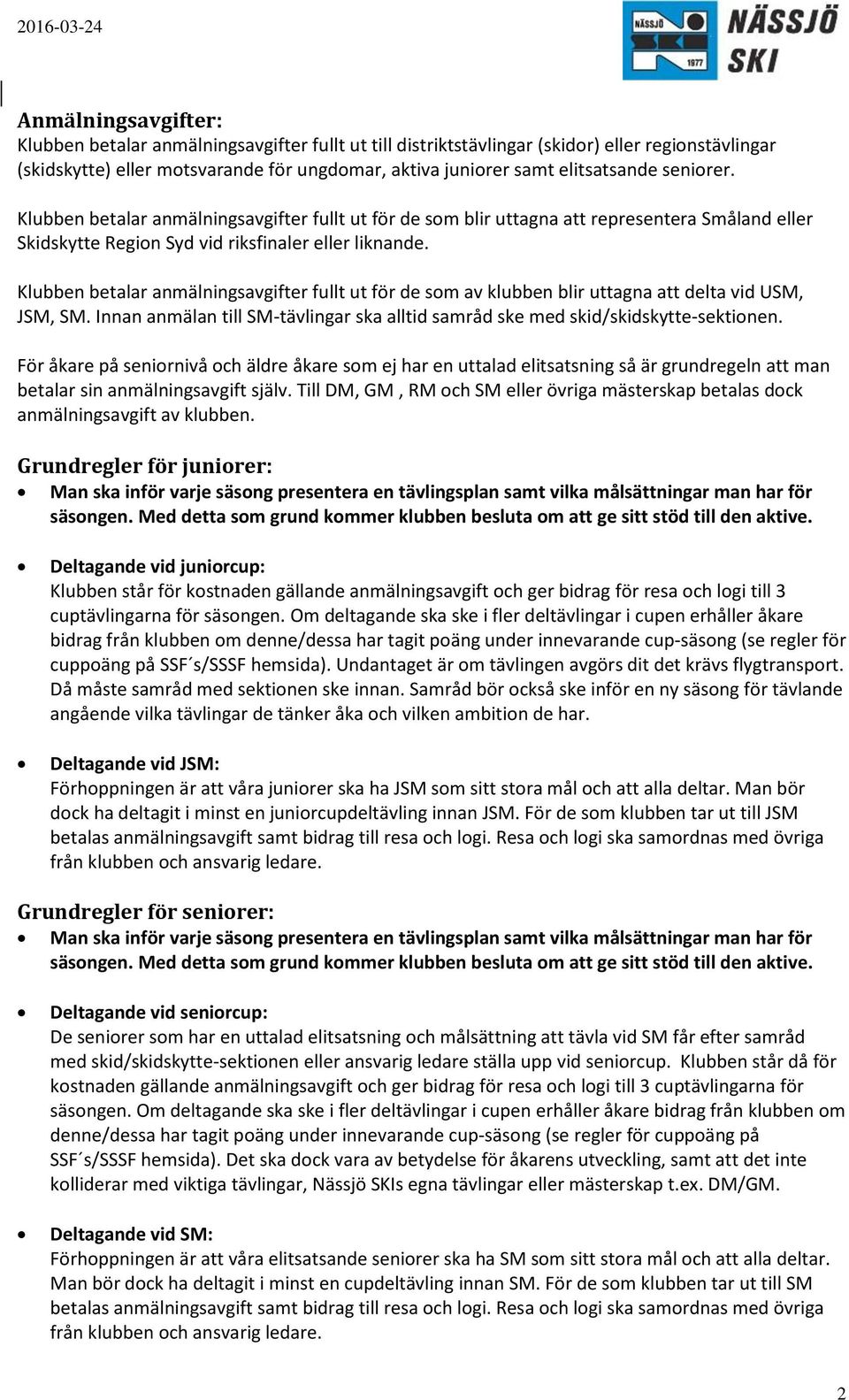 2016-03-24

NÄSSJÖ SKI 1977 NÄSSJÖ SKI

Anmälningsavgifter:
Klubben betalar anmälningsavgifter fullt ut till distriktstävlingar (skidor) eller regionstävlingar (skidskytte) eller motsvarande för ungdomar, aktiva juniorer samt elitsatsande seniorer.

Klubben betalar anmälningsavgifter fullt ut för de som blir uttagna att representera Småland eller Skidskytte Region Syd vid riksfinaler eller liknande.

Klubben betalar anmälningsavgifter fullt ut för de som av klubben blir uttagna att delta vid USM, JSM, SM. Innan anmälan till SM-tävlingar ska alltid samråd ske med skid/skidskytte-sektionen.

För åkare på seniornivå och äldre åkare som ej har en uttalad elitsatsning så är grundregeln att man betalar sin anmälningsavgift själv. Till DM, GM , RM och SM eller övriga mästerskap betalas dock anmälningsavgift av klubben.

Grundregler för juniorer:
• Man ska inför varje säsong presentera en tävlingsplan samt vilka målsättningar man har för säsongen. Med detta som grund kommer klubben besluta om att ge sitt stöd till den aktive.

• Deltagande vid juniorcup:
Klubben står för kostnaden gällande anmälningsavgift och ger bidrag för resa och logi till 3 cuptävlingarna för säsongen. Om deltagande ska ske i fler deltävlingar i cupen erhåller åkare bidrag från klubben om denne/dessa har tagit poäng under innevarande cup-säsong (se regler för cuppoäng på SSF´s/SSSF hemsida). Undantaget är om tävlingen avgörs dit det krävs flygtransport. Då måste samråd med sektionen ske innan. Samråd bör också ske inför en ny säsong för tävlande angående vilka tävlingar de tänker åka och vilken ambition de har.

• Deltagande vid JSM:
Förhoppningen är att våra juniorer ska ha JSM som sitt stora mål och att alla deltar. Man bör dock ha deltagit i minst en juniorcupdeltävling innan JSM. För de som klubben tar ut till JSM betalas anmälningsavgift samt bidrag till resa och logi. Resa och logi ska samordnas med övriga från klubben och ansvarig ledare.

Grundregler för seniorer:
• Man ska inför varje säsong presentera en tävlingsplan samt vilka målsättningar man har för säsongen. Med detta som grund kommer klubben besluta om att ge sitt stöd till den aktive.

• Deltagande vid seniorcup:
De seniorer som har en uttalad elitsatsning och målsättning att tävla vid SM får efter samråd med skid/skidskytte-sektionen eller ansvarig ledare ställa upp vid seniorcup. Klubben står då för kostnaden gällande anmälningsavgift och ger bidrag för resa och logi till 3 cuptävlingarna för säsongen. Om deltagande ska ske i fler deltävlingar i cupen erhåller åkare bidrag från klubben om denne/dessa har tagit poäng under innevarande cup-säsong (se regler för cuppoäng på SSF´s/SSSF hemsida). Det ska dock vara av betydelse för åkarens utveckling, samt att det inte kolliderar med viktiga tävlingar, Nässjö SKIs egna tävlingar eller mästerskap t.ex. DM/GM.

• Deltagande vid SM:
Förhoppningen är att våra elitsatsande seniorer ska ha SM som sitt stora mål och att alla deltar. Man bör dock ha deltagit i minst en cupdeltävling innan SM. För de som klubben tar ut till SM betalas anmälningsavgift samt bidrag till resa och logi. Resa och logi ska samordnas med övriga från klubben och ansvarig ledare.

2